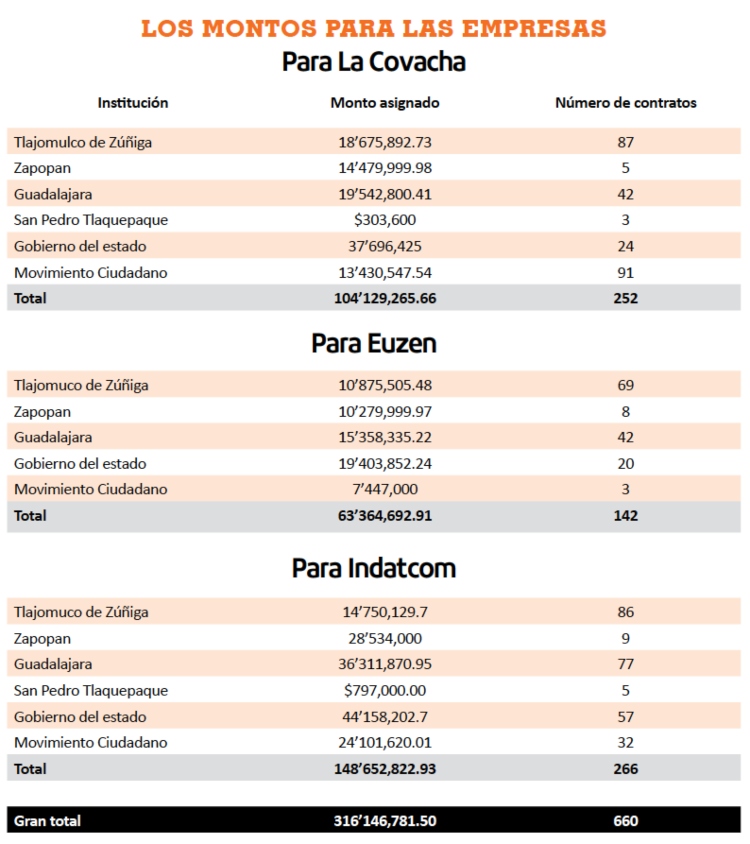 LOS MONTOS PARA LAS EMPRESAS

Para La Covacha

| Institución | Monto asignado | Número de contratos |
|---|---|---|
| Tlajomulco de Zúñiga | 18’675,892.73 | 87 |
| Zapopan | 14’479,999.98 | 5 |
| Guadalajara | 19’542,800.41 | 42 |
| San Pedro Tlaquepaque | \$303,600 | 3 |
| Gobierno del estado | 37’696,425 | 24 |
| Movimiento Ciudadano | 13’430,547.54 | 91 |
| Total | 104’129,265.66 | 252 |

Para Euzen

| | | |
|---|---|---|
| Tlajomuco de Zúñiga | 10’875,505.48 | 69 |
| Zapopan | 10’279,999.97 | 8 |
| Guadalajara | 15’358,335.22 | 42 |
| Gobierno del estado | 19’403,852.24 | 20 |
| Movimiento Ciudadano | 7’447,000 | 3 |
| Total | 63’364,692.91 | 142 |

Para Indatcom

| | | |
|---|---|---|
| Tlajomuco de Zúñiga | 14’750,129.7 | 86 |
| Zapopan | 28’534,000 | 9 |
| Guadalajara | 36’311,870.95 | 77 |
| San Pedro Tlaquepaque | \$797,000.00 | 5 |
| Gobierno del estado | 44’158,202.7 | 57 |
| Movimiento Ciudadano | 24’101,620.01 | 32 |
| Total | 148’652,822.93 | 266 |

| | | |
|---|---|---|
| Gran total | 316’146,781.50 | 660 |